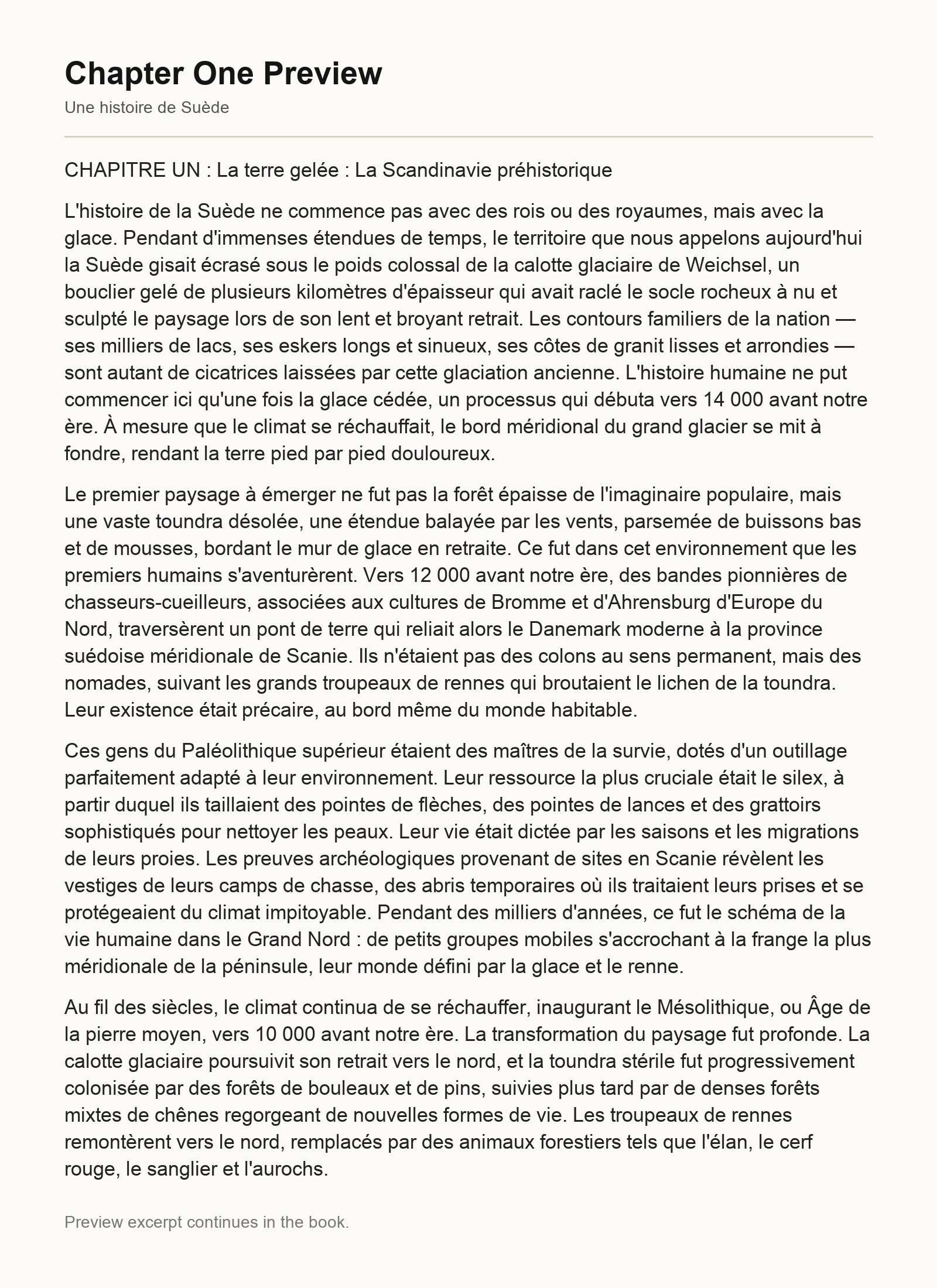 Chapter One Preview

Une histoire de Suède

CHAPITRE UN : La terre gelée : La Scandinavie préhistorique

L'histoire de la Suède ne commence pas avec des rois ou des royaumes, mais avec la glace. Pendant d'immenses étendues de temps, le territoire que nous appelons aujourd'hui la Suède gisait écrasé sous le poids colossal de la calotte glaciaire de Weichsel, un bouclier gelé de plusieurs kilomètres d'épaisseur qui avait raclé le socle rocheux à nu et sculpté le paysage lors de son lent et broyant retrait. Les contours familiers de la nation — ses milliers de lacs, ses eskers longs et sinueux, ses côtes de granit lisses et arrondies — sont autant de cicatrices laissées par cette glaciation ancienne. L'histoire humaine ne put commencer ici qu'une fois la glace cédée, un processus qui débuta vers 14 000 avant notre ère. À mesure que le climat se réchauffait, le bord méridional du grand glacier se mit à fondre, rendant la terre pied par pied douloureux.

Le premier paysage à émerger ne fut pas la forêt épaisse de l'imaginaire populaire, mais une vaste toundra désolée, une étendue balayée par les vents, parsemée de buissons bas et de mousses, bordant le mur de glace en retraite. Ce fut dans cet environnement que les premiers humains s'aventurèrent. Vers 12 000 avant notre ère, des bandes pionnières de chasseurs-cueilleurs, associées aux cultures de Bromme et d'Ahrensburg d'Europe du Nord, traversèrent un pont de terre qui reliait alors le Danemark moderne à la province suédoise méridionale de Scanie. Ils n'étaient pas des colons au sens permanent, mais des nomades, suivant les grands troupeaux de rennes qui broutaient le lichen de la toundra. Leur existence était précaire, au bord même du monde habitable.

Ces gens du Paléolithique supérieur étaient des maîtres de la survie, dotés d'un outillage parfaitement adapté à leur environnement. Leur ressource la plus cruciale était le silex, à partir duquel ils taillaient des pointes de flèches, des pointes de lances et des grattoirs sophistiqués pour nettoyer les peaux. Leur vie était dictée par les saisons et les migrations de leurs proies. Les preuves archéologiques provenant de sites en Scanie révèlent les vestiges de leurs camps de chasse, des abris temporaires où ils traitaient leurs prises et se protégeaient du climat impitoyable. Pendant des milliers d'années, ce fut le schéma de la vie humaine dans le Grand Nord : de petits groupes mobiles s'accrochant à la frange la plus méridionale de la péninsule, leur monde défini par la glace et le renne.

Au fil des siècles, le climat continua de se réchauffer, inaugurant le Mésolithique, ou Âge de la pierre moyen, vers 10 000 avant notre ère. La transformation du paysage fut profonde. La calotte glaciaire poursuivit son retrait vers le nord, et la toundra stérile fut progressivement colonisée par des forêts de bouleaux et de pins, suivies plus tard par de denses forêts mixtes de chênes regorgeant de nouvelles formes de vie. Les troupeaux de rennes remontèrent vers le nord, remplacés par des animaux forestiers tels que l'élan, le cerf rouge, le sanglier et l'aurochs.

Preview excerpt continues in the book.